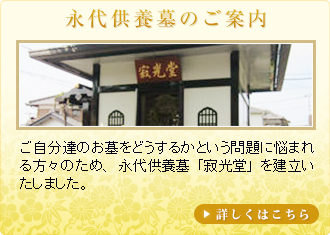 永代供養墓のご案内

寂光堂

ご自分達のお墓をどうするかという問題に悩まれる方々のため、永代供養墓「寂光堂」を建立いたしました。

詳しくはこちら